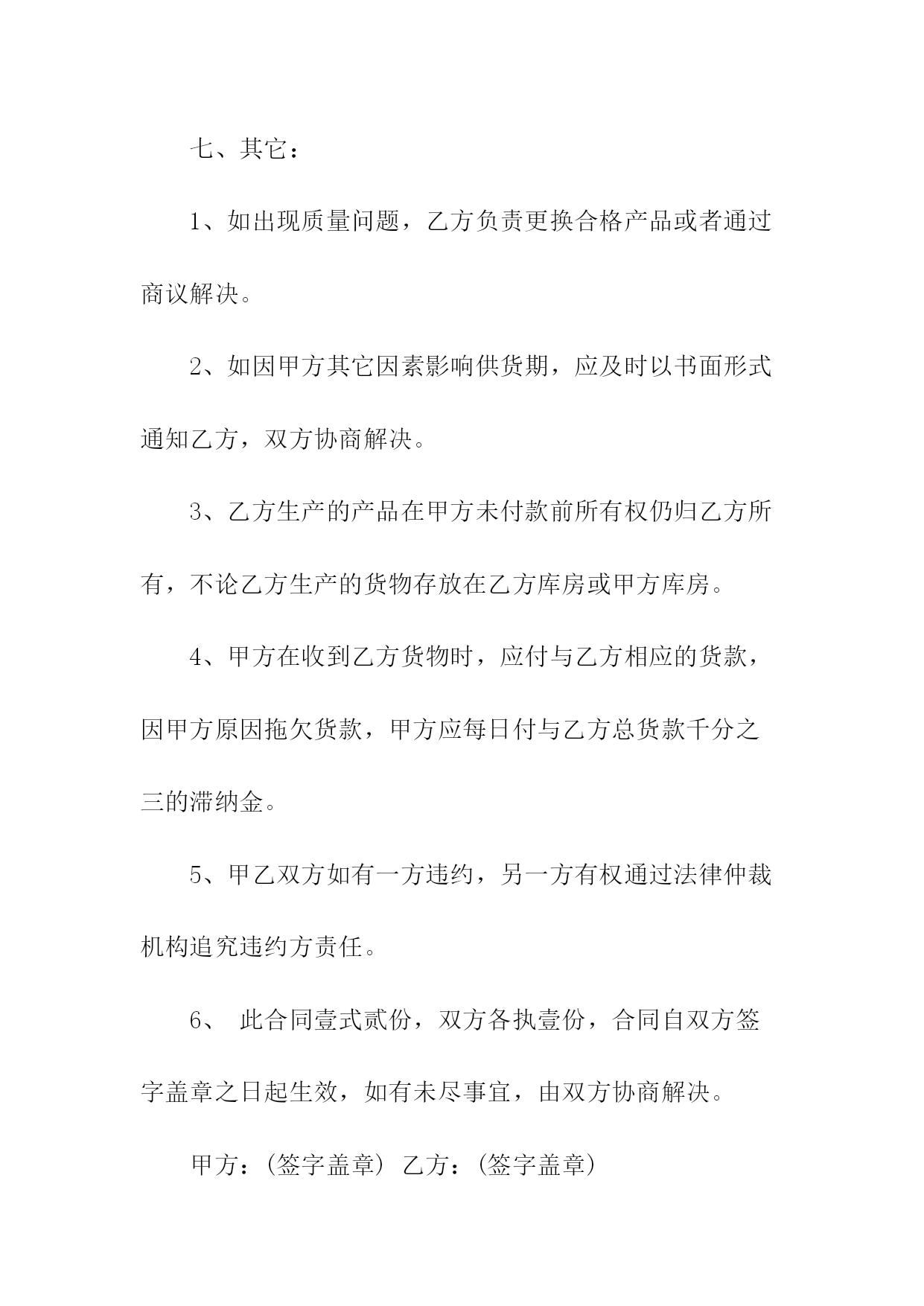 七、其它：

1、如出现质量问题，乙方负责更换合格产品或者通过商议解决。

2、如因甲方其它因素影响供货期，应及时以书面形式通知乙方，双方协商解决。

3、乙方生产的产品在甲方未付款前所有权仍归乙方所有，不论乙方生产的货物存放在乙方库房或甲方库房。

4、甲方在收到乙方货物时，应付与乙方相应的货款，因甲方原因拖欠货款，甲方应每日付与乙方总货款千分之三的滞纳金。

5、甲乙双方如有一方违约，另一方有权通过法律仲裁机构追究违约方责任。

6、 此合同壹式贰份，双方各执壹份，合同自双方签字盖章之日起生效，如有未尽事宜，由双方协商解决。

甲方：(签字盖章) 乙方：(签字盖章)